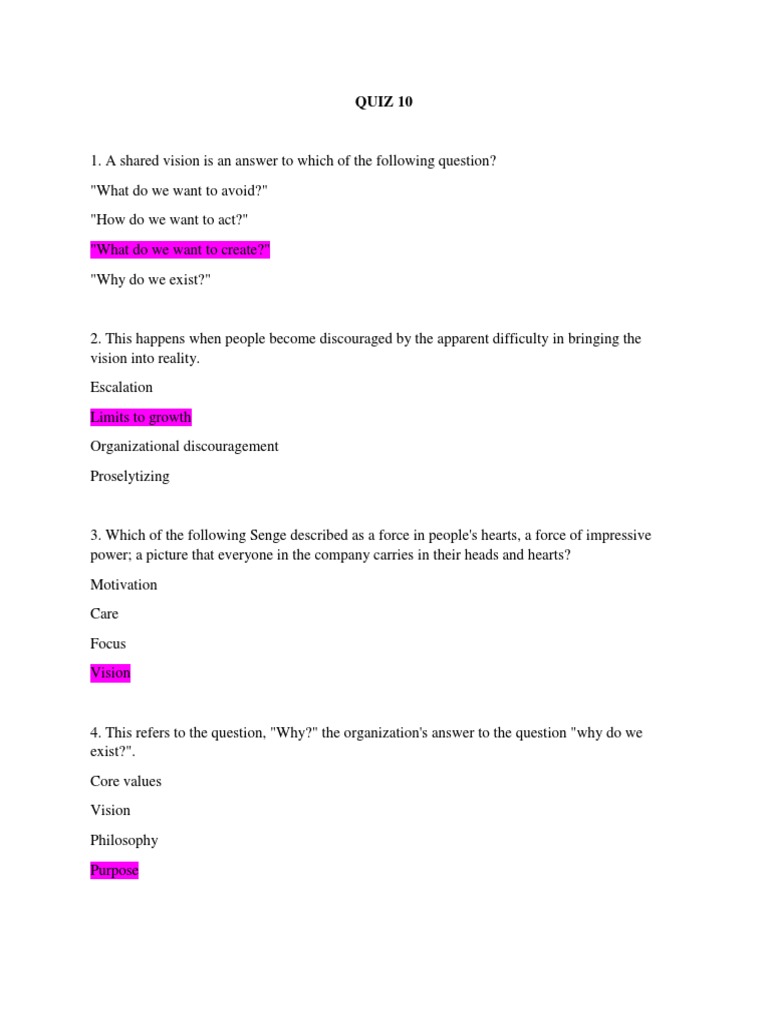 QUIZ 10

1. A shared vision is an answer to which of the following question?

"What do we want to avoid?"

"How do we want to act?"

"What do we want to create?"

"Why do we exist?"

2. This happens when people become discouraged by the apparent difficulty in bringing the vision into reality.

Escalation

Limits to growth

Organizational discouragement

Proselytizing

3. Which of the following Senge described as a force in people's hearts, a force of impressive power; a picture that everyone in the company carries in their heads and hearts?

Motivation

Care

Focus

Vision

4. This refers to the question, "Why?" the organization's answer to the question "why do we exist?".

Core values

Vision

Philosophy

Purpose